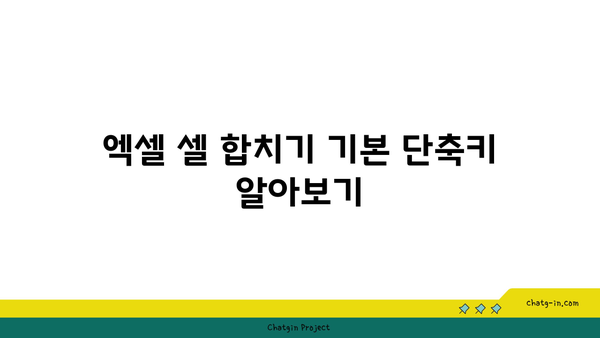 엑셀 셀 합치기 기본 단축키 알아보기

chatg-in.com

Chatgin Project